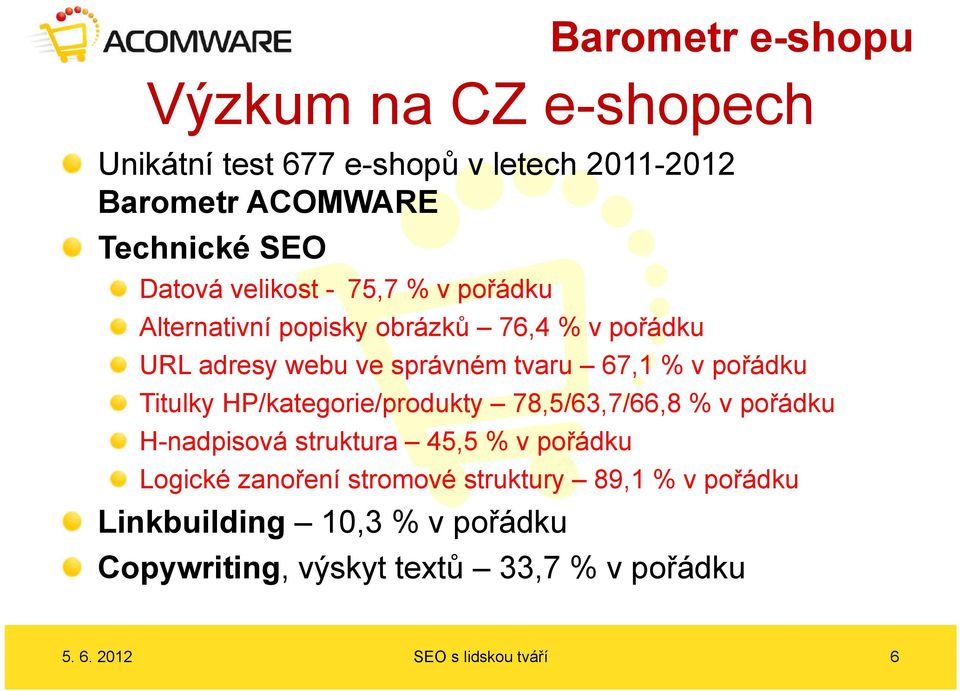 ACOMWARE

Barometr e-shopu

Výzkum na CZ e-shopech

Unikátní test 677 e-shopů v letech 2011-2012 Barometr ACOMWARE

Technické SEO

Datová velikost - 75,7 % v pořádku

Alternativní popisky obrázků – 76,4 % v pořádku

URL adresy webu ve správném tvaru – 67,1 % v pořádku

Titulky HP/kategorie/produkty – 78,5/63,7/66,8 % v pořádku

H-nadpisová struktura – 45,5 % v pořádku

Logické zanoření stromové struktury – 89,1 % v pořádku

Linkbuilding – 10,3 % v pořádku

Copywriting, výskyt textů – 33,7 % v pořádku

5. 6. 2012

SEO s lidskou tváří

6